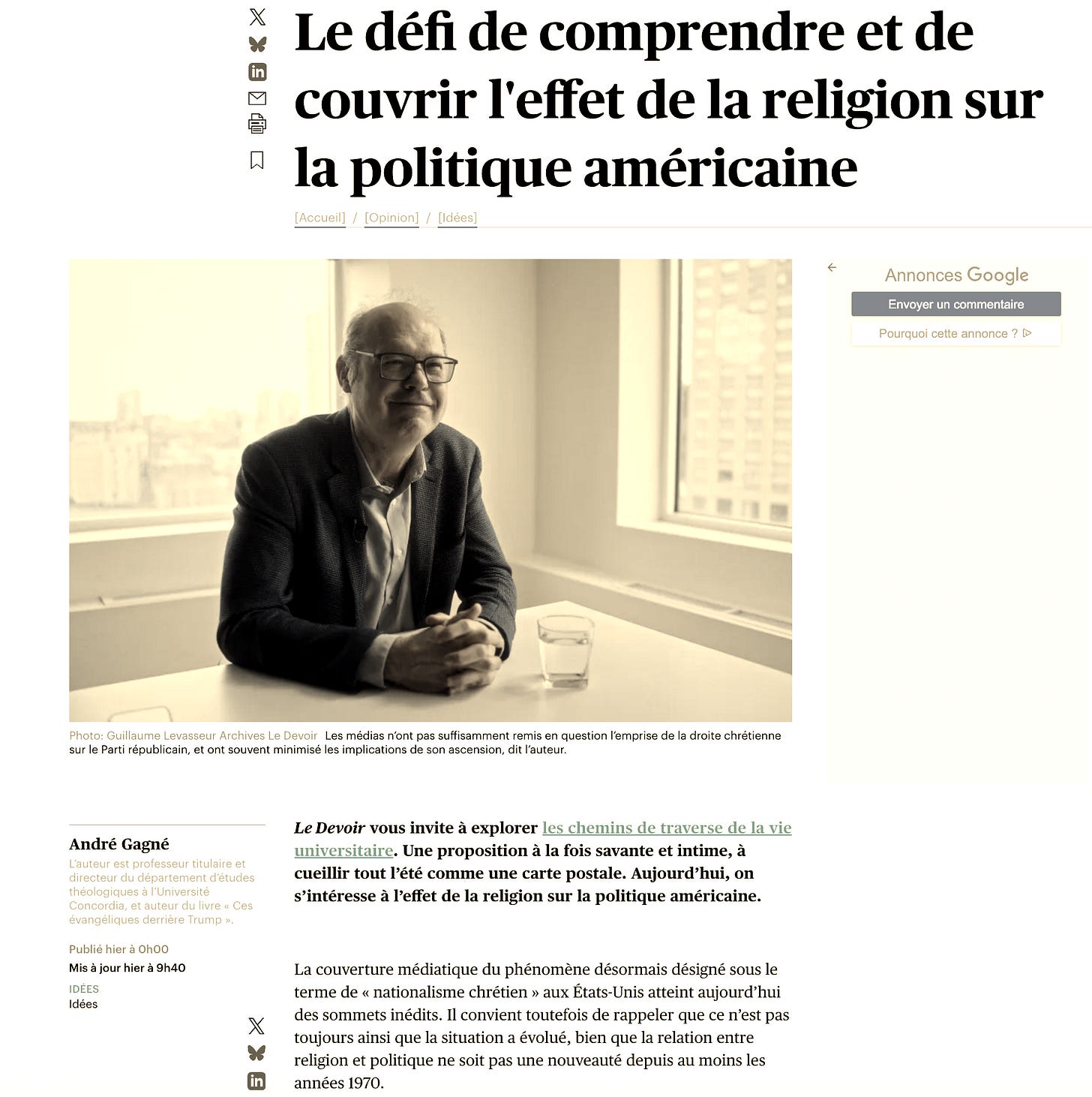 Le défi de comprendre et de couvrir l'effet de la religion sur la politique américaine

[Accueil] / [Opinion] / [Idées]

Annonces Google
Envoyer un commentaire
Pourquoi cette annonce ?

Photo: Guillaume Levasseur Archives Le Devoir Les médias n'ont pas suffisamment remis en question l'emprise de la droite chrétienne sur le Parti républicain, et ont souvent minimisé les implications de son ascension, dit l'auteur.

André Gagné
L'auteur est professeur titulaire et directeur du département d'études théologiques à l'Université Concordia, et auteur du livre « Ces évangéliques derrière Trump ».

Publié hier à 0h00
Mis à jour hier à 9h40
IDÉES
Idées

Le Devoir vous invite à explorer les chemins de traverse de la vie universitaire. Une proposition à la fois savante et intime, à cueillir tout l'été comme une carte postale. Aujourd'hui, on s'intéresse à l'effet de la religion sur la politique américaine.

La couverture médiatique du phénomène désormais désigné sous le terme de « nationalisme chrétien » aux États-Unis atteint aujourd'hui des sommets inédits. Il convient toutefois de rappeler que ce n'est pas toujours ainsi que la situation a évolué, bien que la relation entre religion et politique ne soit pas une nouveauté depuis au moins les années 1970.